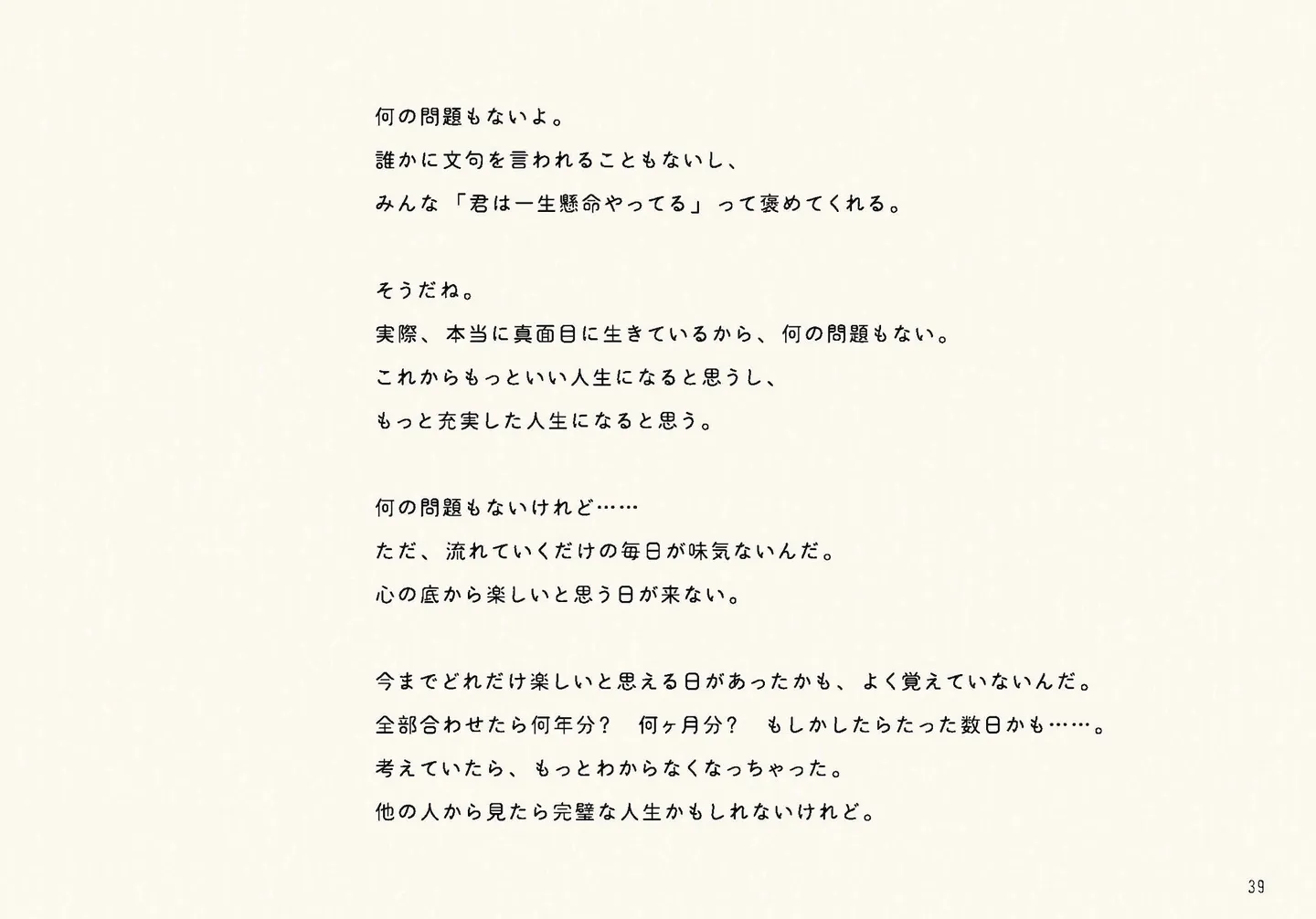 何の問題もないよ。
誰かに文句を言われることもないし、
みんな「君は一生懸命やってる」って褒めてくれる。

そうだね。
実際、本当に真面目に生きているから、何の問題もない。
これからもっといい人生になると思うし、
もっと充実した人生になると思う。

何の問題もないけれど……
ただ、流れていくだけの毎日が味気ないんだ。
心の底から楽しいと思う日が来ない。

今までどれだけ楽しいと思える日があったかも、よく覚えていないんだ。
全部合わせたら何年分？　何ヶ月分？　もしかしたらたった数日かも……。
考えていたら、もっとわからなくなっちゃった。
他の人から見たら完璧な人生かもしれないけれど。

39